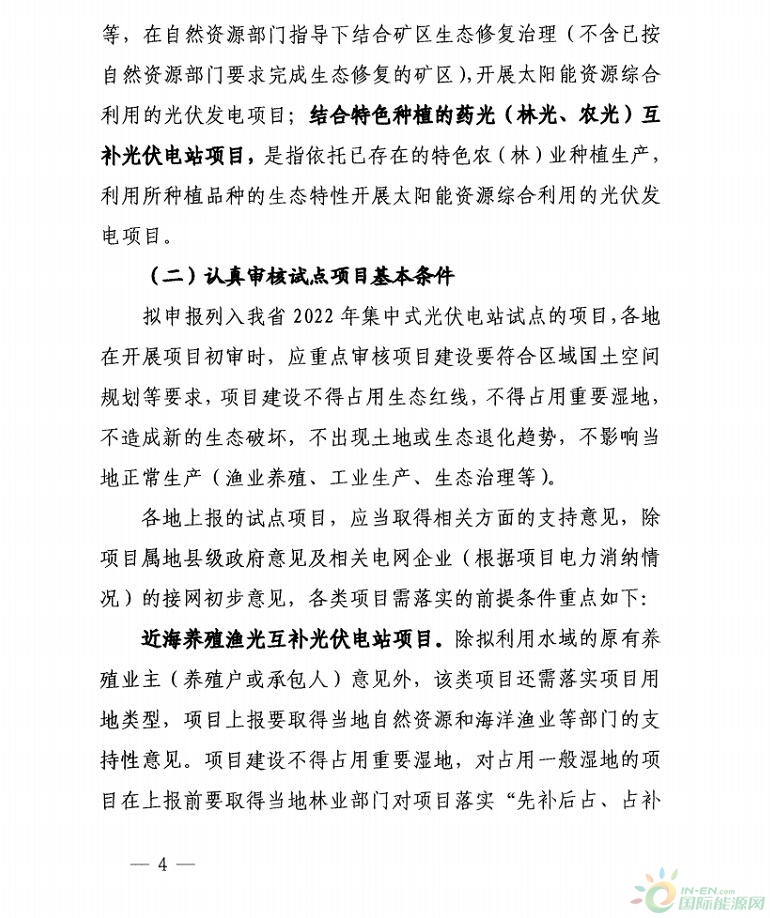 等，在自然资源部门指导下结合矿区生态修复治理（不含已按自然资源部门要求完成生态修复的矿区），开展太阳能资源综合利用的光伏发电项目；结合特色种植的药光（林光、农光）互补光伏电站项目，是指依托已存在的特色农（林）业种植生产，利用所种植品种的生态特性开展太阳能资源综合利用的光伏发电项目。

（二）认真审核试点项目基本条件

拟申报列入我省 2022 年集中式光伏电站试点的项目，各地在开展项目初审时，应重点审核项目建设要符合区域国土空间规划等要求，项目建设不得占用生态红线，不得占用重要湿地，不造成新的生态破坏，不出现土地或生态退化趋势，不影响当地正常生产（渔业养殖、工业生产、生态治理等）。

各地上报的试点项目，应当取得相关方面的支持意见，除项目属地县级政府意见及相关电网企业（根据项目电力消纳情况）的接网初步意见，各类项目需落实的前提条件重点如下：

近海养殖渔光互补光伏电站项目。除拟利用水域的原有养殖业主（养殖户或承包人）意见外，该类项目还需落实项目用地类型，项目上报要取得当地自然资源和海洋渔业等部门的支持性意见。项目建设不得占用重要湿地，对占用一般湿地的项目在上报前要取得当地林业部门对项目落实“先补后占、占补

— 4 —

IN-EN.com 国际能源网